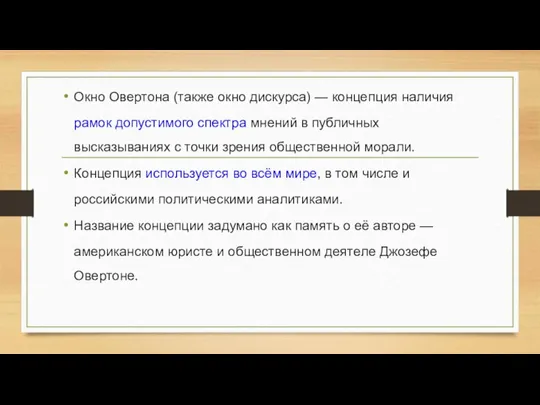 • Окно Овертона (также окно дискурса) — концепция наличия рамок допустимого спектра мнений в публичных высказываниях с точки зрения общественной морали.

• Концепция используется во всём мире, в том числе и российскими политическими аналитиками.

• Название концепции задумано как память о её авторе — американском юристе и общественном деятеле Джозефе Овертоне.